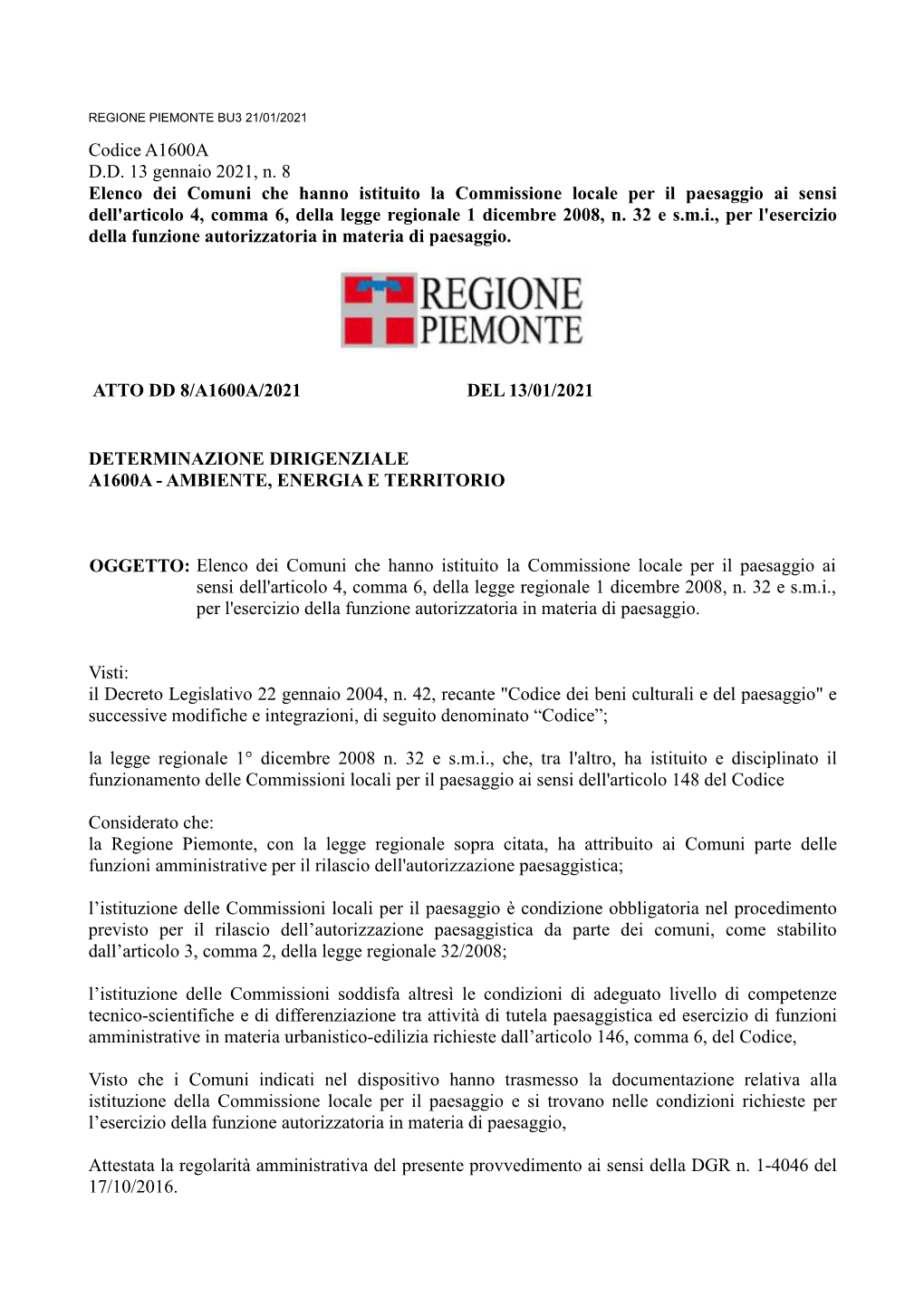 REGIONE PIEMONTE BU3 21/01/2021

Codice A1600A
D.D. 13 gennaio 2021, n. 8
Elenco dei Comuni che hanno istituito la Commissione locale per il paesaggio ai sensi dell'articolo 4, comma 6, della legge regionale 1 dicembre 2008, n. 32 e s.m.i., per l'esercizio della funzione autorizzatoria in materia di paesaggio.

REGIONE PIEMONTE

ATTO DD 8/A1600A/2021 DEL 13/01/2021

DETERMINAZIONE DIRIGENZIALE
A1600A - AMBIENTE, ENERGIA E TERRITORIO

OGGETTO: Elenco dei Comuni che hanno istituito la Commissione locale per il paesaggio ai sensi dell'articolo 4, comma 6, della legge regionale 1 dicembre 2008, n. 32 e s.m.i., per l'esercizio della funzione autorizzatoria in materia di paesaggio.

Visti:
il Decreto Legislativo 22 gennaio 2004, n. 42, recante "Codice dei beni culturali e del paesaggio" e successive modifiche e integrazioni, di seguito denominato “Codice”;

la legge regionale 1° dicembre 2008 n. 32 e s.m.i., che, tra l'altro, ha istituito e disciplinato il funzionamento delle Commissioni locali per il paesaggio ai sensi dell'articolo 148 del Codice

Considerato che:
la Regione Piemonte, con la legge regionale sopra citata, ha attribuito ai Comuni parte delle funzioni amministrative per il rilascio dell'autorizzazione paesaggistica;

l’istituzione delle Commissioni locali per il paesaggio è condizione obbligatoria nel procedimento previsto per il rilascio dell’autorizzazione paesaggistica da parte dei comuni, come stabilito dall’articolo 3, comma 2, della legge regionale 32/2008;

l’istituzione delle Commissioni soddisfa altresì le condizioni di adeguato livello di competenze tecnico-scientifiche e di differenziazione tra attività di tutela paesaggistica ed esercizio di funzioni amministrative in materia urbanistico-edilizia richieste dall’articolo 146, comma 6, del Codice,

Visto che i Comuni indicati nel dispositivo hanno trasmesso la documentazione relativa alla istituzione della Commissione locale per il paesaggio e si trovano nelle condizioni richieste per l’esercizio della funzione autorizzatoria in materia di paesaggio,

Attestata la regolarità amministrativa del presente provvedimento ai sensi della DGR n. 1-4046 del 17/10/2016.